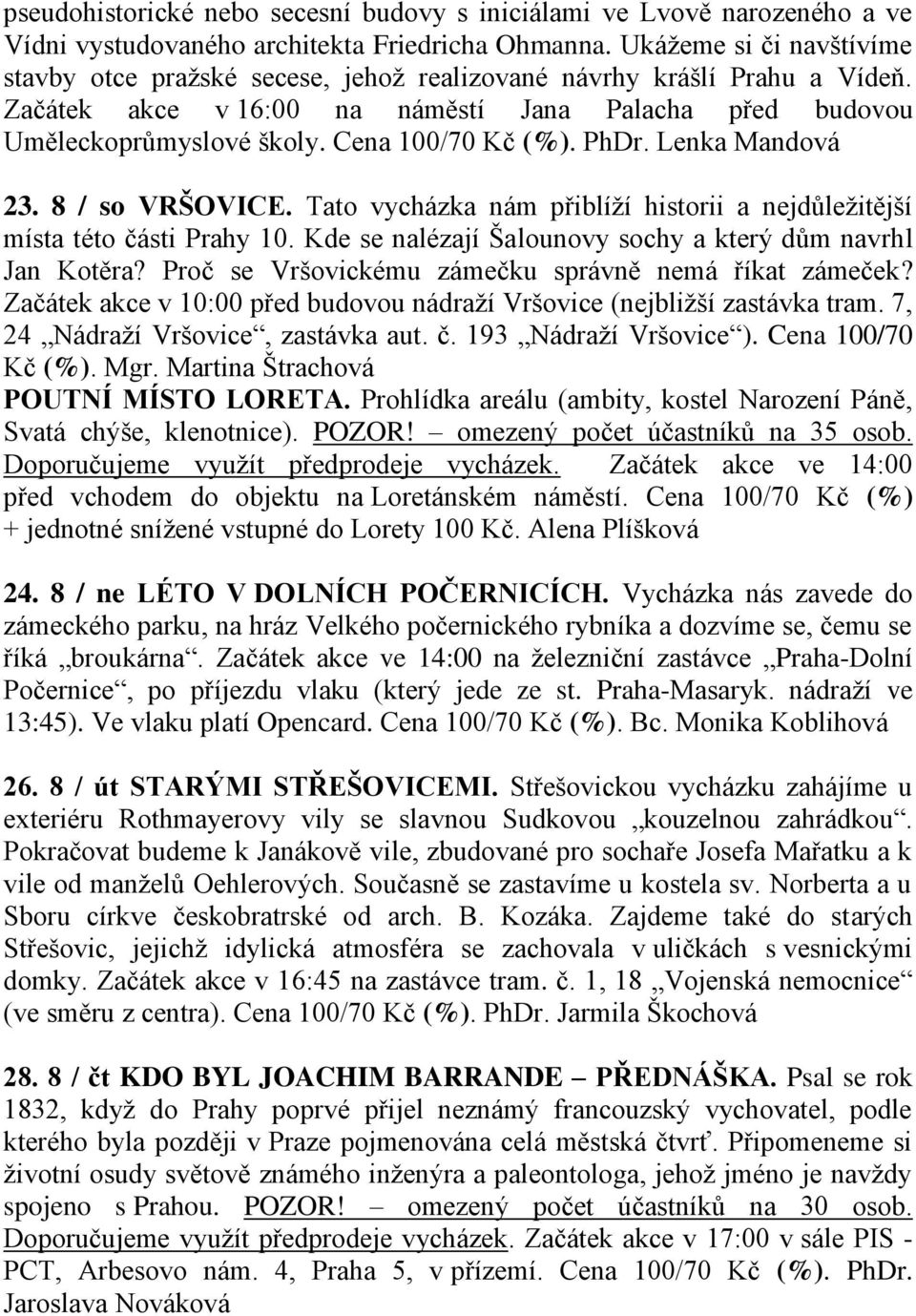 pseudohistorické nebo secesní budovy s iniciálami ve Lvově narozeného a ve Vídni vystudovaného architekta Friedricha Ohmanna. Ukážeme si či navštívíme stavby otce pražské secese, jehož realizované návrhy krášlí Prahu a Vídeň. Začátek akce v 16:00 na náměstí Jana Palacha před budovou Uměleckoprůmyslové školy. Cena 100/70 Kč (%). PhDr. Lenka Mandová

23. 8 / so VRŠOVICE. Tato vycházka nám přiblíží historii a nejdůležitější místa této části Prahy 10. Kde se nalézají Šalounovy sochy a který dům navrhl Jan Kotěra? Proč se Vršovickému zámečku správně nemá říkat zámeček? Začátek akce v 10:00 před budovou nádraží Vršovice (nejbližší zastávka tram. 7, 24 „Nádraží Vršovice“, zastávka aut. č. 193 „Nádraží Vršovice“). Cena 100/70 Kč (%). Mgr. Martina Štrachová
POUTNÍ MÍSTO LORETA. Prohlídka areálu (ambity, kostel Narození Páně, Svatá chýše, klenotnice). POZOR! – omezený počet účastníků na 35 osob. Doporučujeme využít předprodeje vycházek. Začátek akce ve 14:00 před vchodem do objektu na Loretánském náměstí. Cena 100/70 Kč (%) + jednotné snížené vstupné do Lorety 100 Kč. Alena Plíšková

24. 8 / ne LÉTO V DOLNÍCH POČERNICÍCH. Vycházka nás zavede do zámeckého parku, na hráz Velkého počernického rybníka a dozvíme se, čemu se říká „broukárna“. Začátek akce ve 14:00 na železniční zastávce „Praha-Dolní Počernice“, po příjezdu vlaku (který jede ze st. Praha-Masaryk. nádraží ve 13:45). Ve vlaku platí Opencard. Cena 100/70 Kč (%). Bc. Monika Koblihová

26. 8 / út STARÝMI STŘEŠOVICEMI. Střešovickou vycházku zahájíme u exteriéru Rothmayerovy vily se slavnou Sudkovou „kouzelnou zahrádkou“. Pokračovat budeme k Janákově vile, zbudované pro sochaře Josefa Mařatku a k vile od manželů Oehlerových. Současně se zastavíme u kostela sv. Norberta a u Sboru církve českobratrské od arch. B. Kozáka. Zajdeme také do starých Střešovic, jejichž idylická atmosféra se zachovala v uličkách s vesnickými domky. Začátek akce v 16:45 na zastávce tram. č. 1, 18 „Vojenská nemocnice“ (ve směru z centra). Cena 100/70 Kč (%). PhDr. Jarmila Škochová

28. 8 / čt KDO BYL JOACHIM BARRANDE – PŘEDNÁŠKA. Psal se rok 1832, když do Prahy poprvé přijel neznámý francouzský vychovatel, podle kterého byla později v Praze pojmenována celá městská čtvrť. Připomeneme si životní osudy světově známého inženýra a paleontologa, jehož jméno je navždy spojeno s Prahou. POZOR! – omezený počet účastníků na 30 osob. Doporučujeme využít předprodeje vycházek. Začátek akce v 17:00 v sále PIS - PCT, Arbesovo nám. 4, Praha 5, v přízemí. Cena 100/70 Kč (%). PhDr. Jaroslava Nováková